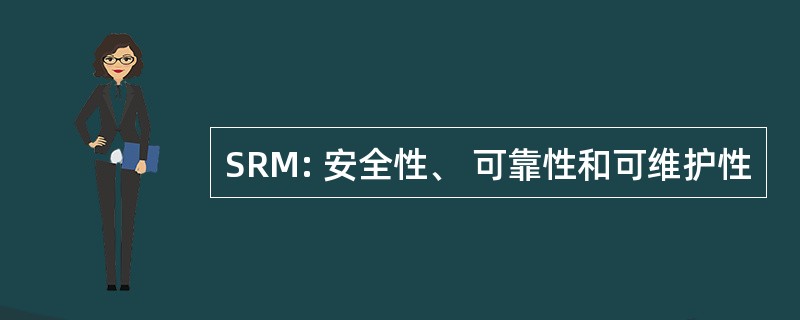 SRM: 安全性、 可靠性和可维护性